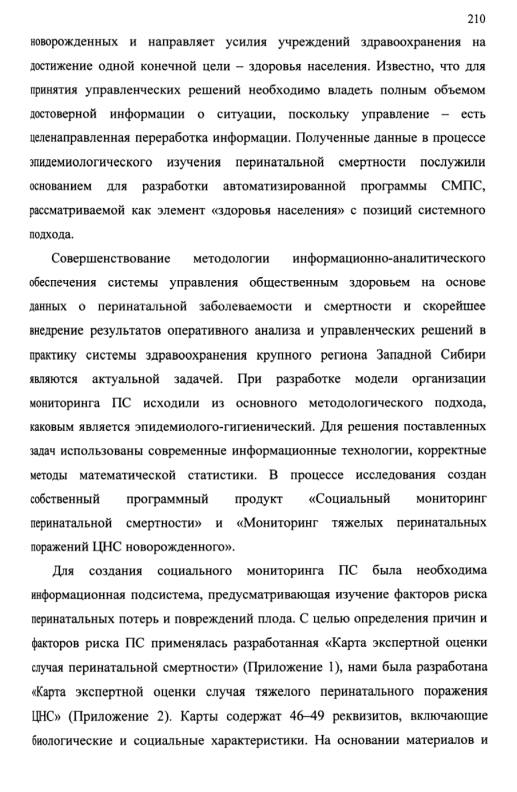 210

новорожденных и направляет усилия учреждений здравоохранения на достижение одной конечной цели – здоровья населения. Известно, что для принятия управленческих решений необходимо владеть полным объемом достоверной информации о ситуации, поскольку управление – есть целенаправленная переработка информации. Полученные данные в процессе эпидемиологического изучения перинатальной смертности послужили основанием для разработки автоматизированной программы СМПС, рассматриваемой как элемент «здоровья населения» с позиций системного подхода.

Совершенствование методологии информационно-аналитического обеспечения системы управления общественным здоровьем на основе данных о перинатальной заболеваемости и смертности и скорейшее внедрение результатов оперативного анализа и управленческих решений в практику системы здравоохранения крупного региона Западной Сибири являются актуальной задачей. При разработке модели организации мониторинга ПС исходили из основного методологического подхода, каковым является эпидемиолого-гигиенический. Для решения поставленных задач использованы современные информационные технологии, корректные методы математической статистики. В процессе исследования создан собственный программный продукт «Социальный мониторинг перинатальной смертности» и «Мониторинг тяжелых перинатальных поражений ЦНС новорожденного».

Для создания социального мониторинга ПС была необходима информационная подсистема, предусматривающая изучение факторов риска перинатальных потерь и повреждений плода. С целью определения причин и факторов риска ПС применялась разработанная «Карта экспертной оценки случая перинатальной смертности» (Приложение 1), нами была разработана «Карта экспертной оценки случая тяжелого перинатального поражения ЦНС» (Приложение 2). Карты содержат 46–49 реквизитов, включающие биологические и социальные характеристики. На основании материалов и